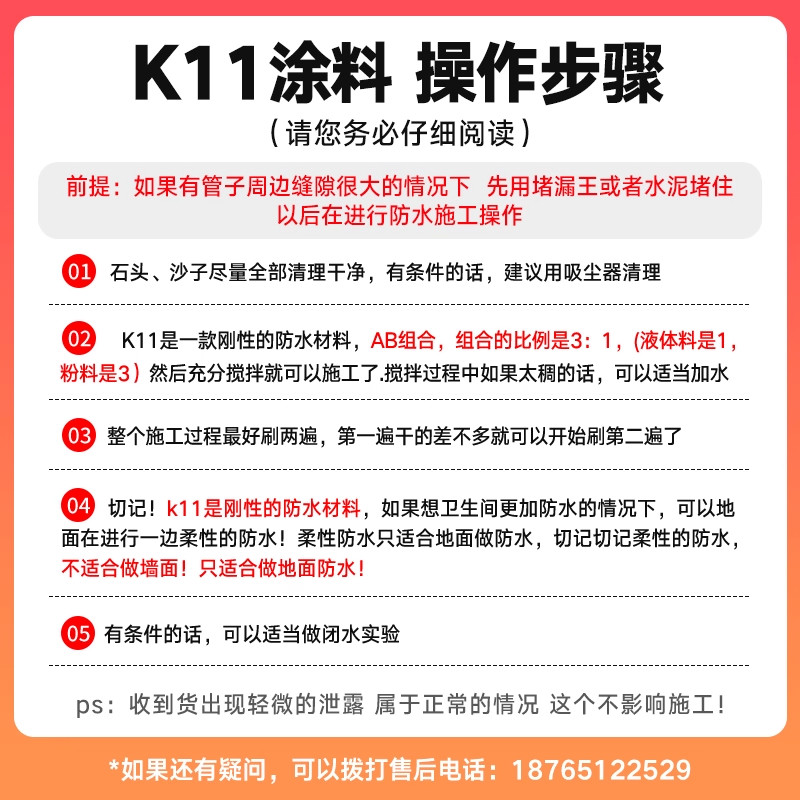 K11涂料 操作步骤

（请您务必仔细阅读）

前提：如果有管子周边缝隙很大的情况下 先用堵漏王或者水泥堵住以后在进行防水施工操作

01 石头、沙子尽量全部清理干净，有条件的话，建议用吸尘器清理

02 K11是一款刚性的防水材料，AB组合，组合的比例是3：1，(液体料是1，粉料是3）然后充分搅拌就可以施工了.搅拌过程中如果太稠的话，可以适当加水

03 整个施工过程最好刷两遍，第一遍干的差不多就可以开始刷第二遍了

04 切记！k11是刚性的防水材料，如果想卫生间更加防水的情况下，可以地面在进行一边柔性的防水！柔性防水只适合地面做防水，切记切记柔性的防水，不适合做墙面！只适合做地面防水！

05 有条件的话，可以适当做闭水实验

ps：收到货出现轻微的泄露 属于正常的情况 这个不影响施工！

*如果还有疑问，可以拨打售后电话：18765122529